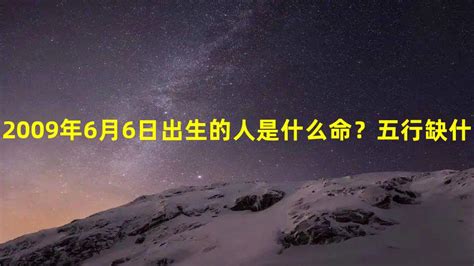 2009年6月6日出生的人是什么命？五行缺什